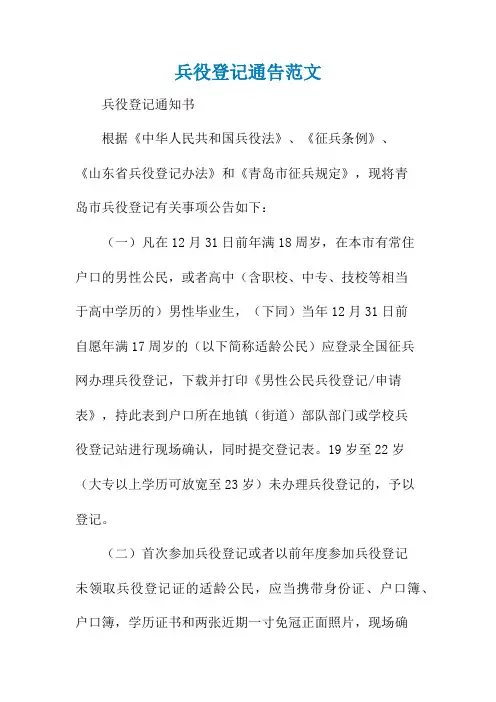 兵役登记通告范文

兵役登记通知书

根据《中华人民共和国兵役法》、《征兵条例》、《山东省兵役登记办法》和《青岛市征兵规定》，现将青岛市兵役登记有关事项公告如下：

（一）凡在12月31日前年满18周岁，在本市有常住户口的男性公民，或者高中（含职校、中专、技校等相当于高中学历的）男性毕业生，（下同）当年12月31日前自愿年满17周岁的（以下简称适龄公民）应登录全国征兵网办理兵役登记，下载并打印《男性公民兵役登记/申请表》，持此表到户口所在地镇（街道）部队部门或学校兵役登记站进行现场确认，同时提交登记表。19岁至22岁（大专以上学历可放宽至23岁）未办理兵役登记的，予以登记。

（二）首次参加兵役登记或者以前年度参加兵役登记未领取兵役登记证的适龄公民，应当携带身份证、户口簿、户口簿，学历证书和两张近期一寸免冠正面照片，现场确